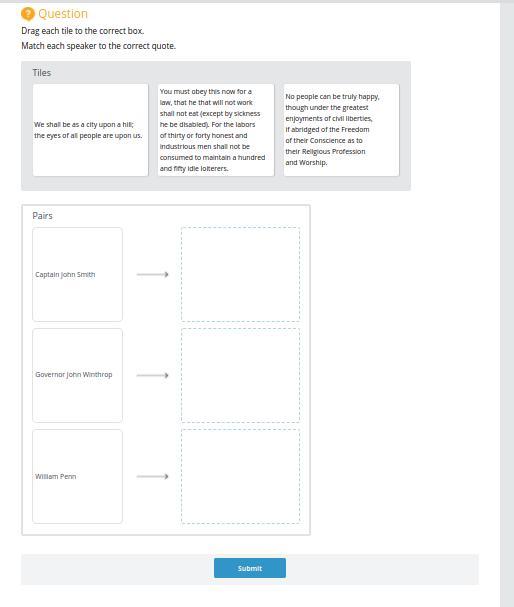 Question

Drag each tile to the correct box.

Match each speaker to the correct quote.

Tiles

We shall be as a city upon a hill; the eyes of all people are upon us.

You must obey this now for a law, that he that will not work shall not eat (except by sickness he be disabled). For the labors of thirty or forty honest and industrious men shall not be consumed to maintain a hundred and fifty idle loiterers.

No people can be truly happy, though under the greatest enjoyments of civil liberties, if abridged of the Freedom of their Conscience as to their Religious Profession and Worship.

Pairs

Captain John Smith

Governor John Winthrop

William Penn

Submit